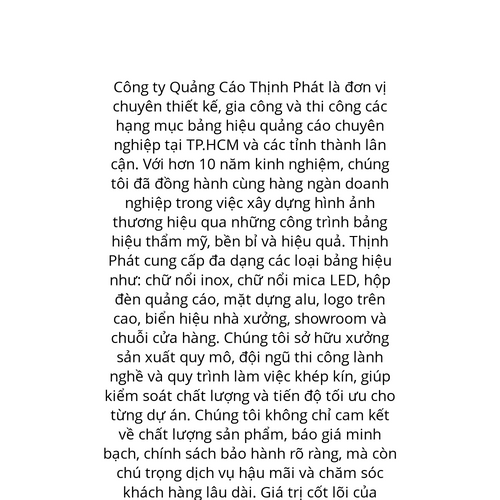 Công ty Quảng Cáo Thịnh Phát là đơn vị chuyên thiết kế, gia công và thi công các hạng mục bảng hiệu quảng cáo chuyên nghiệp tại TP.HCM và các tỉnh thành lân cận. Với hơn 10 năm kinh nghiệm, chúng tôi đã đồng hành cùng hàng ngàn doanh nghiệp trong việc xây dựng hình ảnh thương hiệu qua những công trình bảng hiệu thẩm mỹ, bền bỉ và hiệu quả. Thịnh Phát cung cấp đa dạng các loại bảng hiệu như: chữ nổi inox, chữ nổi mica LED, hộp đèn quảng cáo, mặt dựng alu, logo trên cao, biển hiệu nhà xưởng, showroom và chuỗi cửa hàng. Chúng tôi sở hữu xưởng sản xuất quy mô, đội ngũ thi công lành nghề và quy trình làm việc khép kín, giúp kiểm soát chất lượng và tiến độ tối ưu cho từng dự án. Chúng tôi không chỉ cam kết về chất lượng sản phẩm, báo giá minh bạch, chính sách bảo hành rõ ràng, mà còn chú trọng dịch vụ hậu mãi và chăm sóc khách hàng lâu dài. Giá trị cốt lõi của